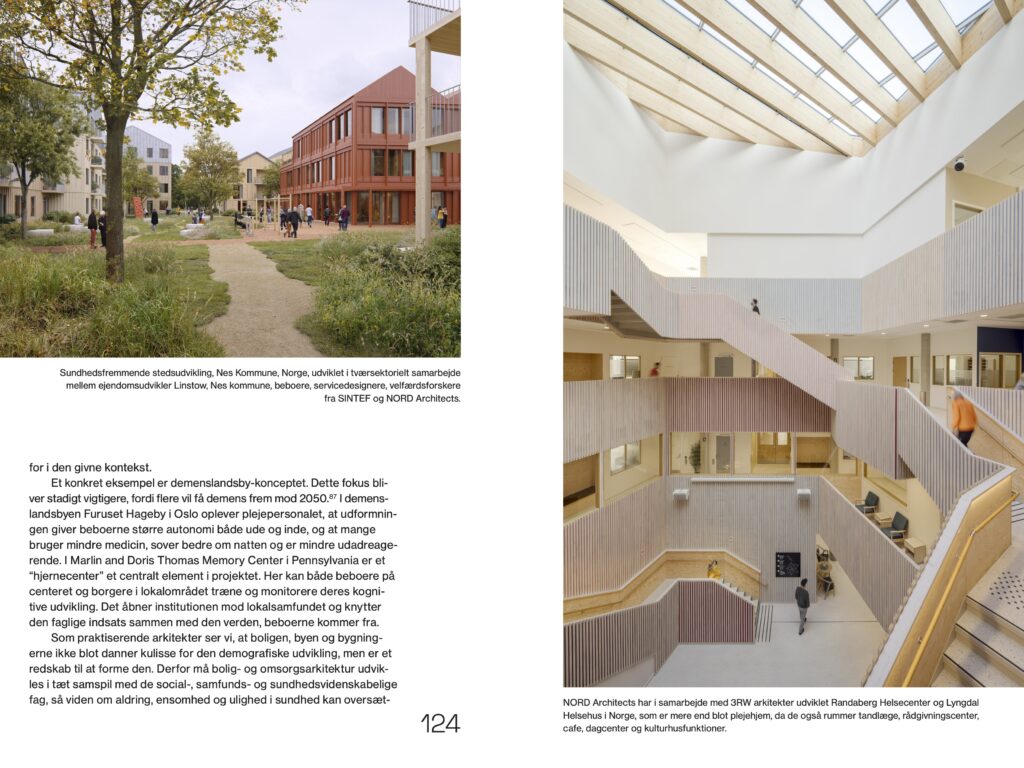 Sundhedsfremmende stedsudvikling, Nes Kommune, Norge, udviklet i tværsektorielt samarbejde mellem ejendomsudvikler Linstow, Nes kommune, beboere, servicedesignere, velfærdsforskere fra SINTEF og NORD Architects.

for i den givne kontekst.

Et konkret eksempel er demenslandsby-konceptet. Dette fokus bliver stadigt vigtigere, fordi flere vil få demens frem mod 2050.$^{87}$ I demenslandsbyen Furuset Hageby i Oslo oplever plejepersonalet, at udformningen giver beboerne større autonomi både ude og inde, og at mange bruger mindre medicin, sover bedre om natten og er mindre udadreagerende. I Marlin and Doris Thomas Memory Center i Pennsylvania er et "hjernecenter" et centralt element i projektet. Her kan både beboere på centeret og borgere i lokalområdet træne og monitorere deres kognitive udvikling. Det åbner institutionen mod lokalsamfundet og knytter den faglige indsats sammen med den verden, beboerne kommer fra.

Som praktiserende arkitekter ser vi, at boligen, byen og bygningerne ikke blot danner kulisse for den demografiske udvikling, men er et redskab til at forme den. Derfor må bolig- og omsorgsarkitektur udvikles i tæt samspil med de social-, samfunds- og sundhedsvidenskabelige fag, så viden om aldring, ensomhed og ulighed i sundhed kan oversæt-

124

NORD Architects har i samarbejde med 3RW arkitekter udviklet Randaberg Helsecenter og Lyngdal Helsehus i Norge, som er mere end blot plejehjem, da de også rummer tandlæge, rådgivningscenter, cafe, dagcenter og kulturhusfunktioner.